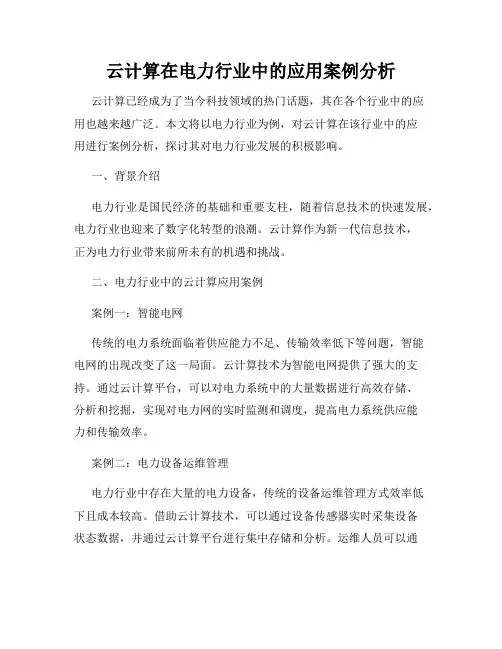 云计算在电力行业中的应用案例分析

云计算已经成为了当今科技领域的热门话题，其在各个行业中的应用也越来越广泛。本文将以电力行业为例，对云计算在该行业中的应用进行案例分析，探讨其对电力行业发展的积极影响。

一、背景介绍

电力行业是国民经济的基础和重要支柱，随着信息技术的快速发展，电力行业也迎来了数字化转型的浪潮。云计算作为新一代信息技术，正为电力行业带来前所未有的机遇和挑战。

二、电力行业中的云计算应用案例

案例一：智能电网

传统的电力系统面临着供应能力不足、传输效率低下等问题，智能电网的出现改变了这一局面。云计算技术为智能电网提供了强大的支持。通过云计算平台，可以对电力系统中的大量数据进行高效存储、分析和挖掘，实现对电力网的实时监测和调度，提高电力系统供应能力和传输效率。

案例二：电力设备运维管理

电力行业中存在大量的电力设备，传统的设备运维管理方式效率低下且成本较高。借助云计算技术，可以通过设备传感器实时采集设备状态数据，并通过云计算平台进行集中存储和分析。运维人员可以通